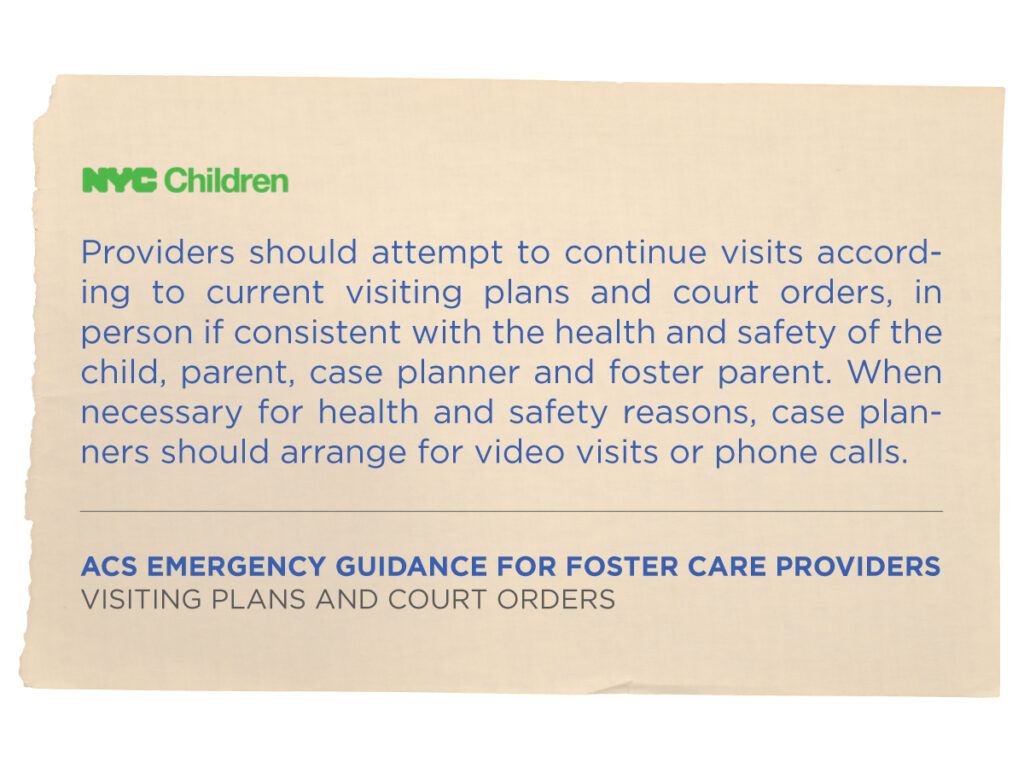 NYC Children

Providers should attempt to continue visits according to current visiting plans and court orders, in person if consistent with the health and safety of the child, parent, case planner and foster parent. When necessary for health and safety reasons, case planners should arrange for video visits or phone calls.

ACS EMERGENCY GUIDANCE FOR FOSTER CARE PROVIDERS
VISITING PLANS AND COURT ORDERS